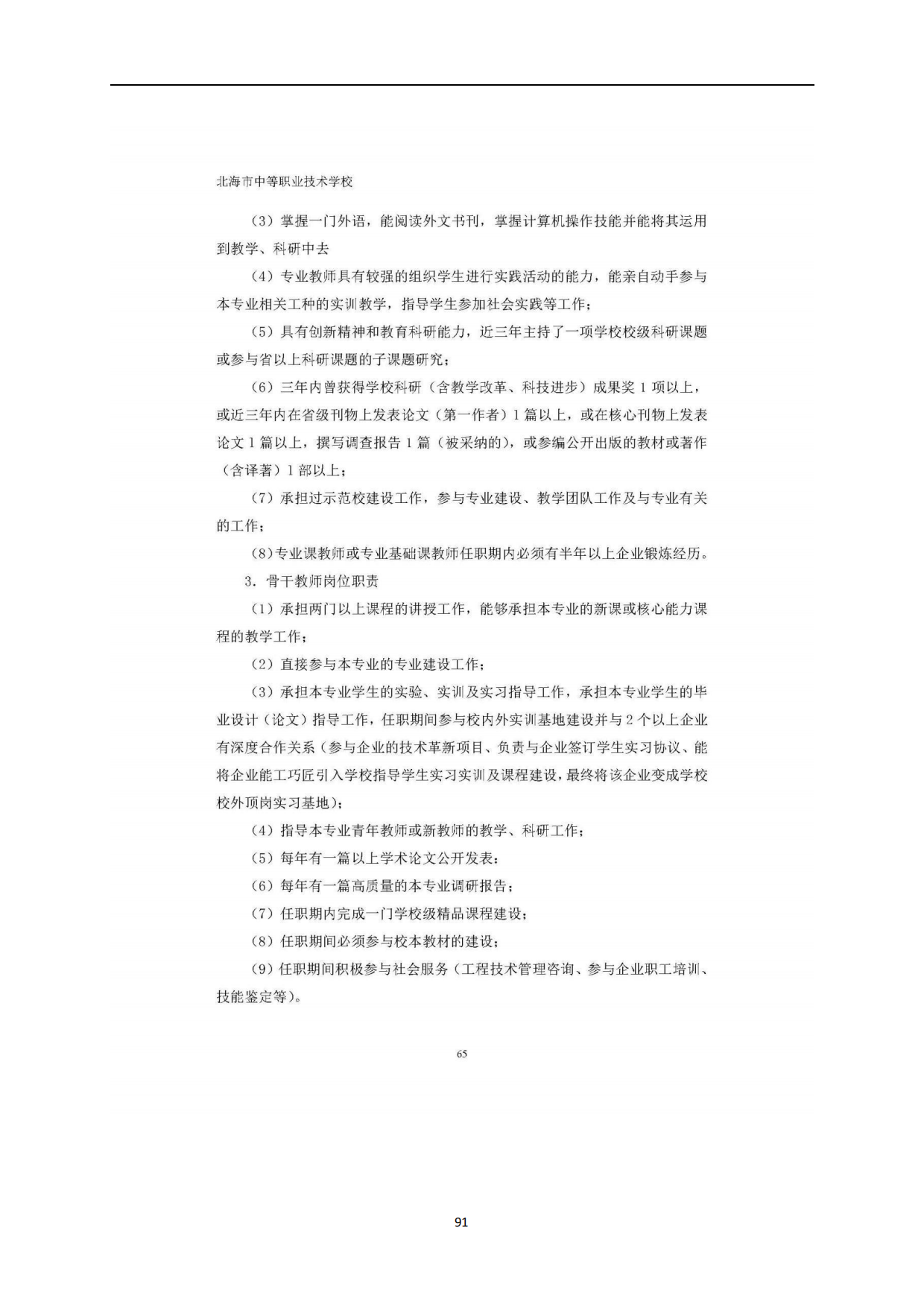 北海市中等职业技术学校

（3）掌握一门外语，能阅读外文书刊，掌握计算机操作技能并能将其运用到教学、科研中去

（4）专业教师具有较强的组织学生进行实践活动的能力，能亲自动手参与本专业相关工种的实训教学，指导学生参加社会实践等工作；

（5）具有创新精神和教育科研能力，近三年主持了一项学校校级科研课题或参与省以上科研课题的子课题研究；

（6）三年内曾获得学校科研（含教学改革、科技进步）成果奖 1 项以上，或近三年内在省级刊物上发表论文（第一作者）1 篇以上，或在核心刊物上发表论文 1 篇以上，撰写调查报告 1 篇（被采纳的），或参编公开出版的教材或著作（含译著）1 部以上；

（7）承担过示范校建设工作，参与专业建设、教学团队工作及与专业有关的工作；

（8）专业课教师或专业基础课教师任职期内必须有半年以上企业锻炼经历。

3. 骨干教师岗位职责

（1）承担两门以上课程的讲授工作，能够承担本专业的新课或核心能力课程的教学工作；

（2）直接参与本专业的专业建设工作；

（3）承担本专业学生的实验、实训及实习指导工作，承担本专业学生的毕业设计（论文）指导工作，任职期间参与校内外实训基地建设并与 2 个以上企业有深度合作关系（参与企业的技术革新项目、负责与企业签订学生实习协议、能将企业能工巧匠引入学校指导学生实习实训及课程建设，最终将该企业变成学校校外顶岗实习基地）；

（4）指导本专业青年教师或新教师的教学、科研工作；

（5）每年有一篇以上学术论文公开发表；

（6）每年有一篇高质量的本专业调研报告；

（7）任职期内完成一门学校级精品课程建设；

（8）任职期间必须参与校本教材的建设；

（9）任职期间积极参与社会服务（工程技术管理咨询、参与企业职工培训、技能鉴定等）。

65

91